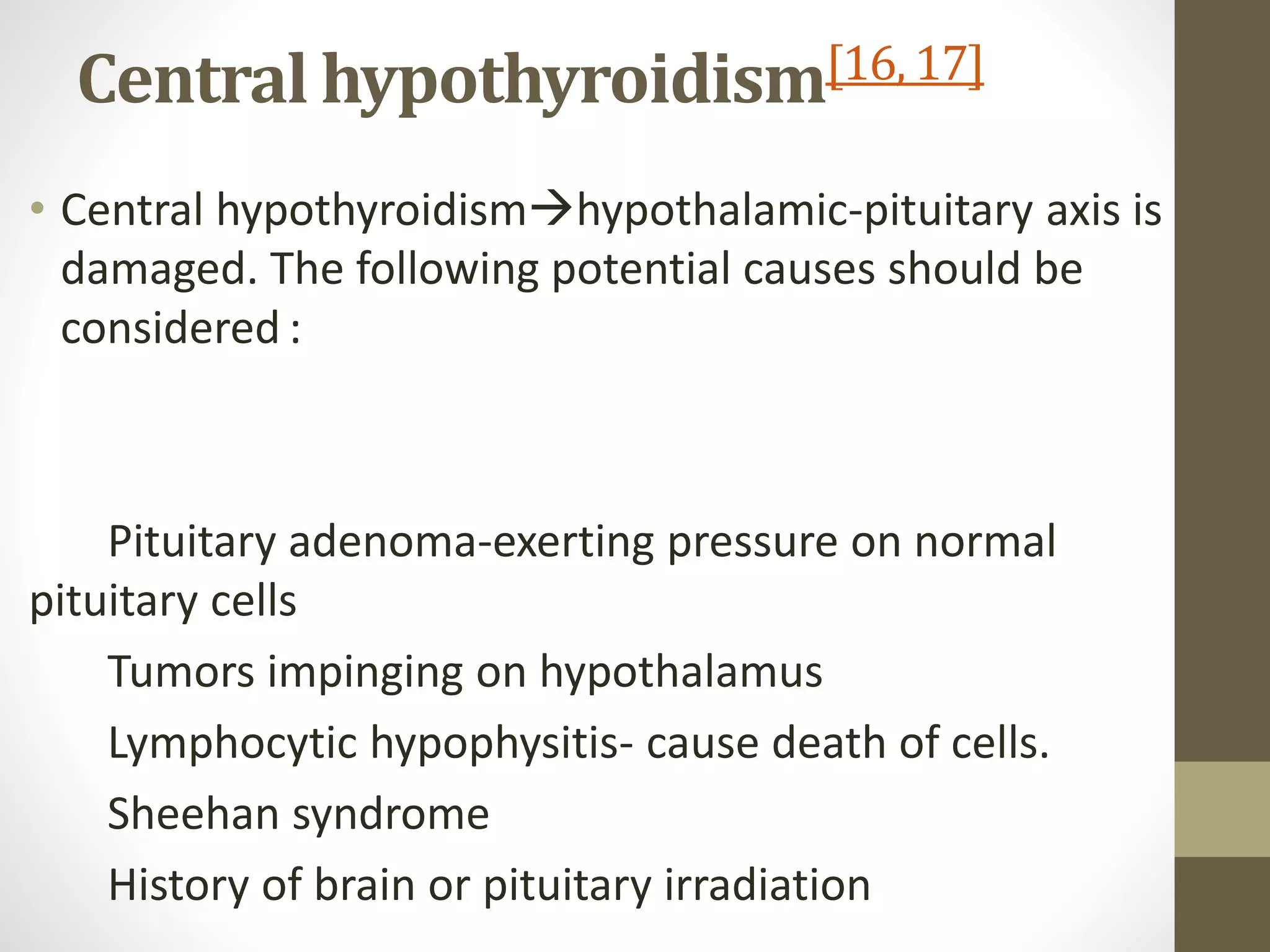 Central hypothyroidism[16, 17]

• Central hypothyroidism→hypothalamic-pituitary axis is damaged. The following potential causes should be considered :

Pituitary adenoma-exerting pressure on normal pituitary cells

Tumors impinging on hypothalamus

Lymphocytic hypophysitis- cause death of cells.

Sheehan syndrome

History of brain or pituitary irradiation